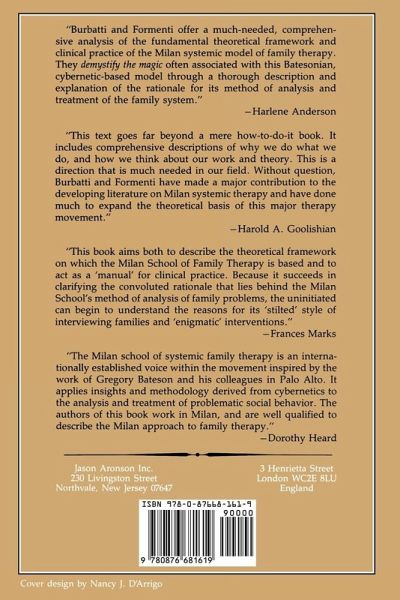 "Burbatti and Formenti offer a much-needed, comprehensive analysis of the fundamental theoretical framework and clinical practice of the Milan systemic model of family therapy. They demystify the magic often associated with this Batesonian, cybernetic-based model through a thorough description and explanation of the rationale for its method of analysis and treatment of the family system."
—Harlene Anderson

"This text goes far beyond a mere how-to-do-it book. It includes comprehensive descriptions of why we do what we do, and how we think about our work and theory. This is a direction that is much needed in our field. Without question, Burbatti and Formenti have made a major contribution to the developing literature on Milan systemic therapy and have done much to expand the theoretical basis of this major therapy movement."
—Harold A. Goolishian

"This book aims both to describe the theoretical framework on which the Milan School of Family Therapy is based and to act as a 'manual' for clinical practice. Because it succeeds in clarifying the convoluted rationale that lies behind the Milan School's method of analysis of family problems, the uninitiated can begin to understand the reasons for its 'stilted' style of interviewing families and 'enigmatic' interventions."
—Frances Marks

"The Milan school of systemic family therapy is an internationally established voice within the movement inspired by the work of Gregory Bateson and his colleagues in Palo Alto. It applies insights and methodology derived from cybernetics to the analysis and treatment of problematic social behavior. The authors of this book work in Milan, and are well qualified to describe the Milan approach to family therapy."
—Dorothy Heard

Jason Aronson Inc.
230 Livingston Street
Northvale, New Jersey 07647

3 Henrietta Street
London WC2E 8LU
England

ISBN 978-0-87668-161-9
90000
9 780876 681619

Cover design by Nancy J. D'Arrigo